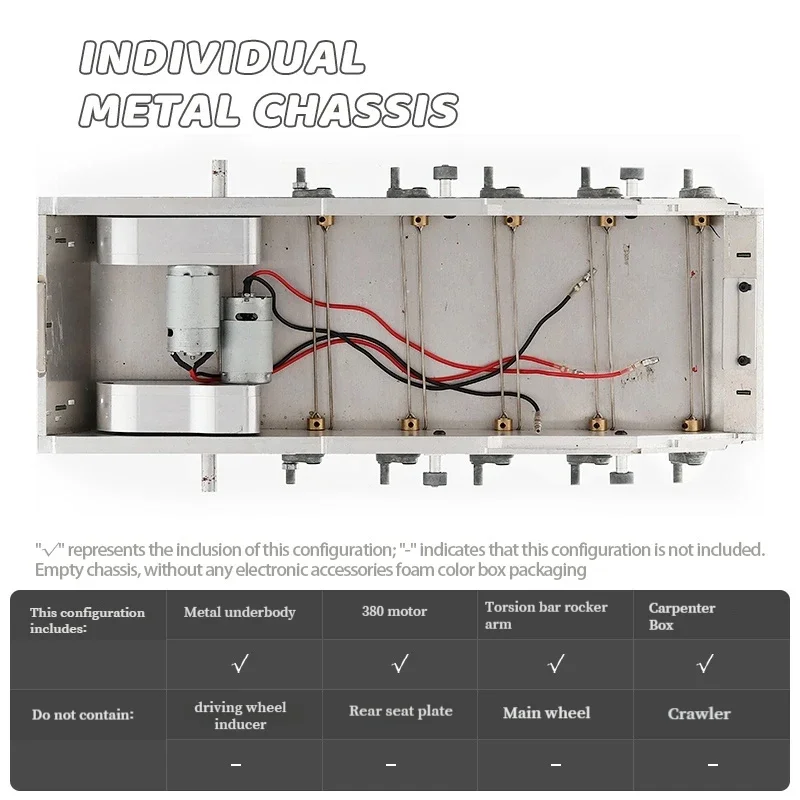 INDIVIDUAL METAL CHASSIS

"√" represents the inclusion of this configuration; "-" indicates that this configuration is not included. Empty chassis, without any electronic accessories foam color box packaging

| This configuration includes: | Metal underbody | 380 motor | Torsion bar rocker arm | Carpenter Box |
|---|---|---|---|---|
| | √ | √ | √ | √ |
| Do not contain: | driving wheel inducer | Rear seat plate | Main wheel | Crawler |
| | – | – | – | – |